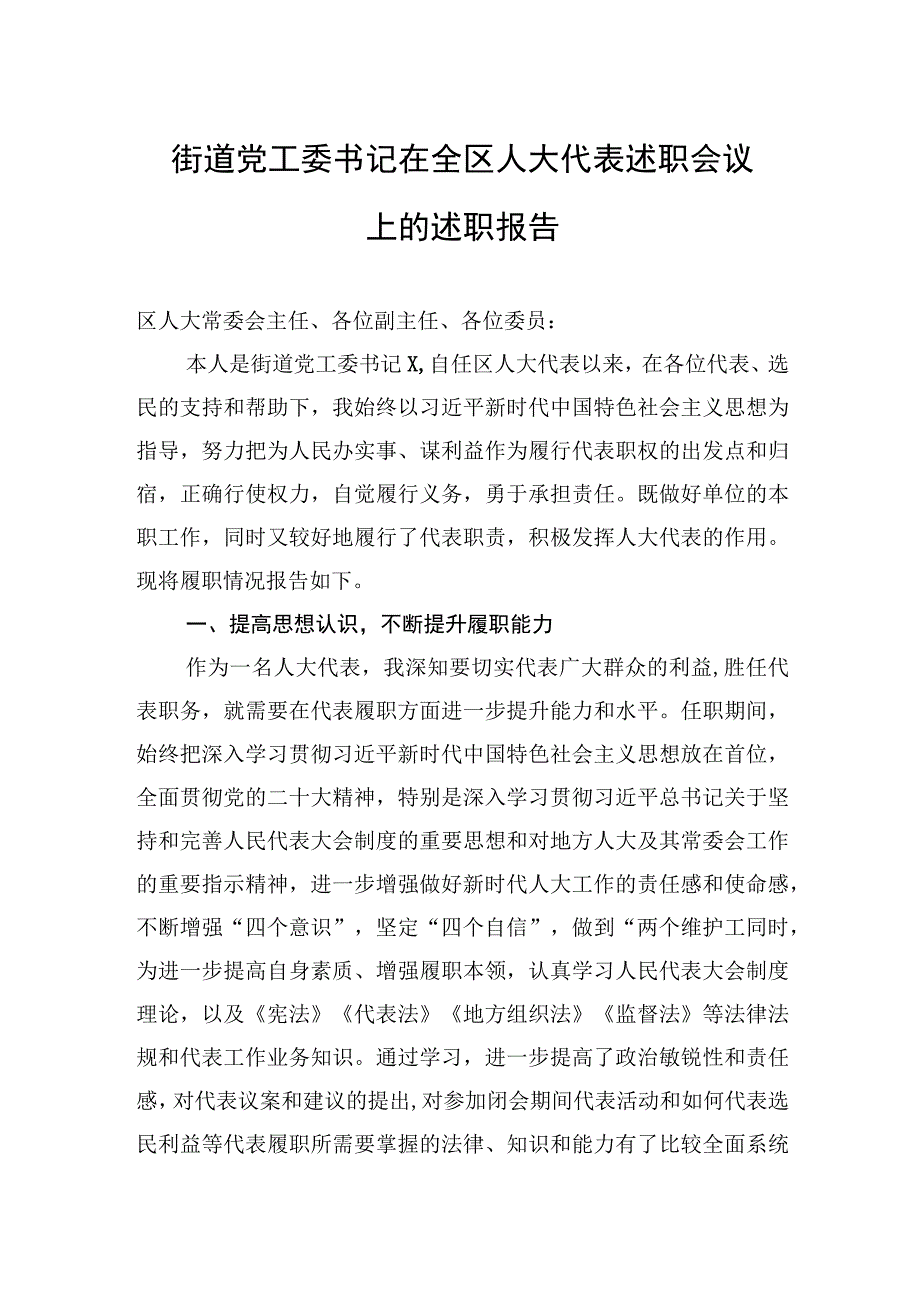 街道党工委书记在全区人大代表述职会议上的述职报告

区人大常委会主任、各位副主任、各位委员：

本人是街道党工委书记X,自任区人大代表以来，在各位代表、选民的支持和帮助下，我始终以习近平新时代中国特色社会主义思想为指导，努力把为人民办实事、谋利益作为履行代表职权的出发点和归宿，正确行使权力，自觉履行义务，勇于承担责任。既做好单位的本职工作，同时又较好地履行了代表职责，积极发挥人大代表的作用。现将履职情况报告如下。

一、提高思想认识，不断提升履职能力

作为一名人大代表，我深知要切实代表广大群众的利益,胜任代表职务，就需要在代表履职方面进一步提升能力和水平。任职期间，始终把深入学习贯彻习近平新时代中国特色社会主义思想放在首位，全面贯彻党的二十大精神，特别是深入学习贯彻习近平总书记关于坚持和完善人民代表大会制度的重要思想和对地方人大及其常委会工作的重要指示精神，进一步增强做好新时代人大工作的责任感和使命感，不断增强“四个意识”，坚定“四个自信”，做到“两个维护工同时，为进一步提高自身素质、增强履职本领，认真学习人民代表大会制度理论，以及《宪法》《代表法》《地方组织法》《监督法》等法律法规和代表工作业务知识。通过学习，进一步提高了政治敏锐性和责任感，对代表议案和建议的提出,对参加闭会期间代表活动和如何代表选民利益等代表履职所需要掌握的法律、知识和能力有了比较全面系统